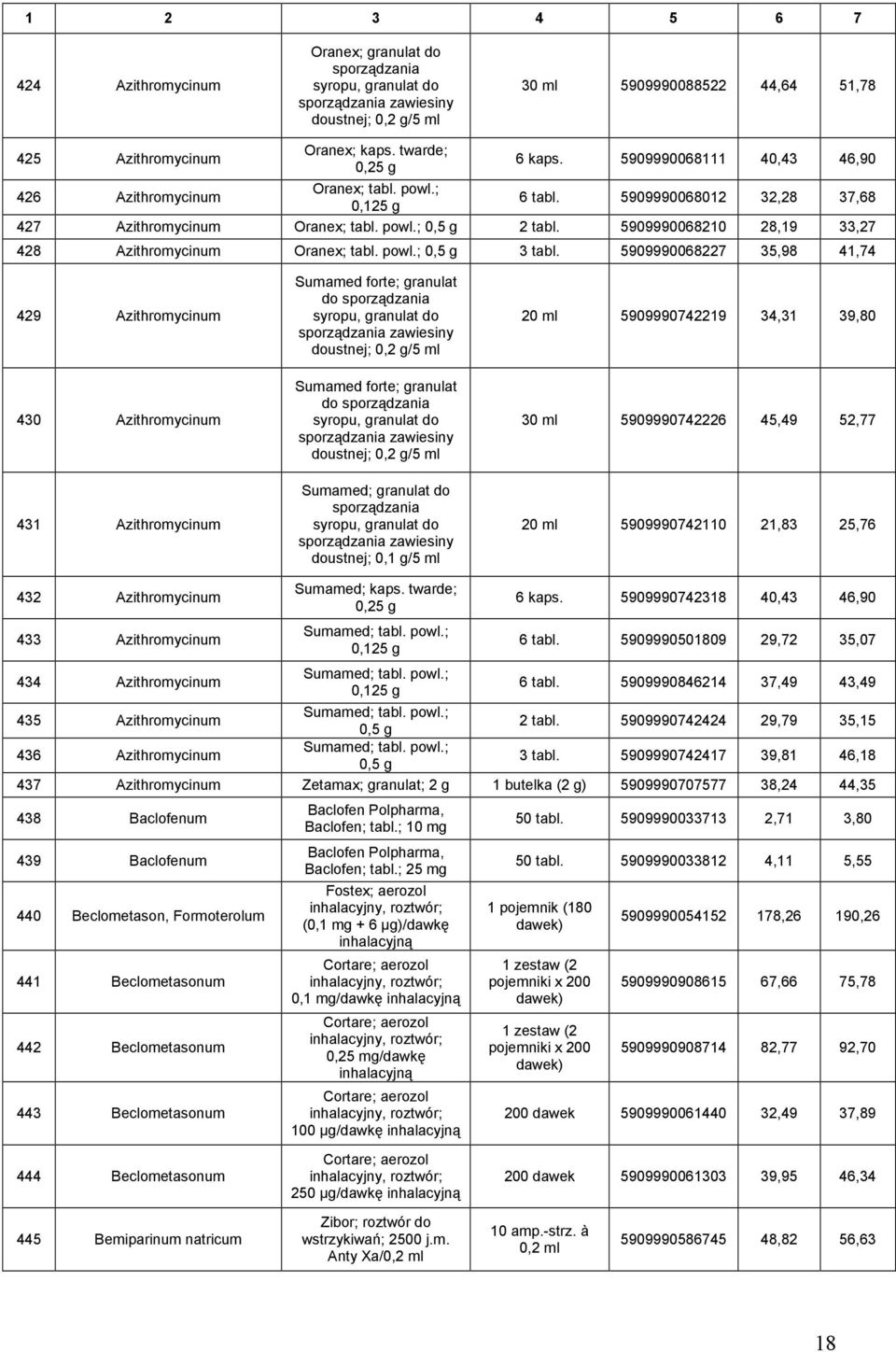 | 1 | 2 | 3 | 4 | 5 | 6 | 7 |
|---|---|---|---|---|---|---|
| 424 | Azithromycinum | Oranex; granulat do sporządzania syropu, granulat do sporządzania zawiesiny doustnej; 0,2 g/5 ml | 30 ml | 5909990088522 | 44,64 | 51,78 |
| 425 | Azithromycinum | Oranex; kaps. twarde; 0,25 g | 6 kaps. | 5909990068111 | 40,43 | 46,90 |
| 426 | Azithromycinum | Oranex; tabl. powl.; 0,125 g | 6 tabl. | 5909990068012 | 32,28 | 37,68 |
| 427 | Azithromycinum | Oranex; tabl. powl.; 0,5 g | 2 tabl. | 5909990068210 | 28,19 | 33,27 |
| 428 | Azithromycinum | Oranex; tabl. powl.; 0,5 g | 3 tabl. | 5909990068227 | 35,98 | 41,74 |
| 429 | Azithromycinum | Sumamed forte; granulat do sporządzania syropu, granulat do sporządzania zawiesiny doustnej; 0,2 g/5 ml | 20 ml | 5909990742219 | 34,31 | 39,80 |
| 430 | Azithromycinum | Sumamed forte; granulat do sporządzania syropu, granulat do sporządzania zawiesiny doustnej; 0,2 g/5 ml | 30 ml | 5909990742226 | 45,49 | 52,77 |
| 431 | Azithromycinum | Sumamed; granulat do sporządzania syropu, granulat do sporządzania zawiesiny doustnej; 0,1 g/5 ml | 20 ml | 5909990742110 | 21,83 | 25,76 |
| 432 | Azithromycinum | Sumamed; kaps. twarde; 0,25 g | 6 kaps. | 5909990742318 | 40,43 | 46,90 |
| 433 | Azithromycinum | Sumamed; tabl. powl.; 0,125 g | 6 tabl. | 5909990501809 | 29,72 | 35,07 |
| 434 | Azithromycinum | Sumamed; tabl. powl.; 0,125 g | 6 tabl. | 5909990846214 | 37,49 | 43,49 |
| 435 | Azithromycinum | Sumamed; tabl. powl.; 0,5 g | 2 tabl. | 5909990742424 | 29,79 | 35,15 |
| 436 | Azithromycinum | Sumamed; tabl. powl.; 0,5 g | 3 tabl. | 5909990742417 | 39,81 | 46,18 |
| 437 | Azithromycinum | Zetamax; granulat; 2 g | 1 butelka (2 g) | 5909990707577 | 38,24 | 44,35 |
| 438 | Baclofenum | Baclofen Polpharma, Baclofen; tabl.; 10 mg | 50 tabl. | 5909990033713 | 2,71 | 3,80 |
| 439 | Baclofenum | Baclofen Polpharma, Baclofen; tabl.; 25 mg | 50 tabl. | 5909990033812 | 4,11 | 5,55 |
| 440 | Beclometason, Formoterolum | Fostex; aerozol inhalacyjny, roztwór; (0,1 mg + 6 µg)/dawkę inhalacyjną | 1 pojemnik (180 dawek) | 5909990054152 | 178,26 | 190,26 |
| 441 | Beclometasonum | Cortare; aerozol inhalacyjny, roztwór; 0,1 mg/dawkę inhalacyjną | 1 zestaw (2 pojemniki x 200 dawek) | 5909990908615 | 67,66 | 75,78 |
| 442 | Beclometasonum | Cortare; aerozol inhalacyjny, roztwór; 0,25 mg/dawkę inhalacyjną | 1 zestaw (2 pojemniki x 200 dawek) | 5909990908714 | 82,77 | 92,70 |
| 443 | Beclometasonum | Cortare; aerozol inhalacyjny, roztwór; 100 µg/dawkę inhalacyjną | 200 dawek | 5909990061440 | 32,49 | 37,89 |
| 444 | Beclometasonum | Cortare; aerozol inhalacyjny, roztwór; 250 µg/dawkę inhalacyjną | 200 dawek | 5909990061303 | 39,95 | 46,34 |
| 445 | Bemiparinum natricum | Zibor; roztwór do wstrzykiwań; 2500 j.m. Anty Xa/0,2 ml | 10 amp.-strz. à 0,2 ml | 5909990586745 | 48,82 | 56,63 |

18